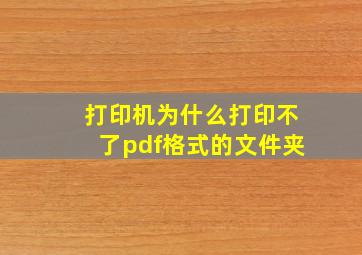 打印机为什么打印不了pdf格式的文件夹